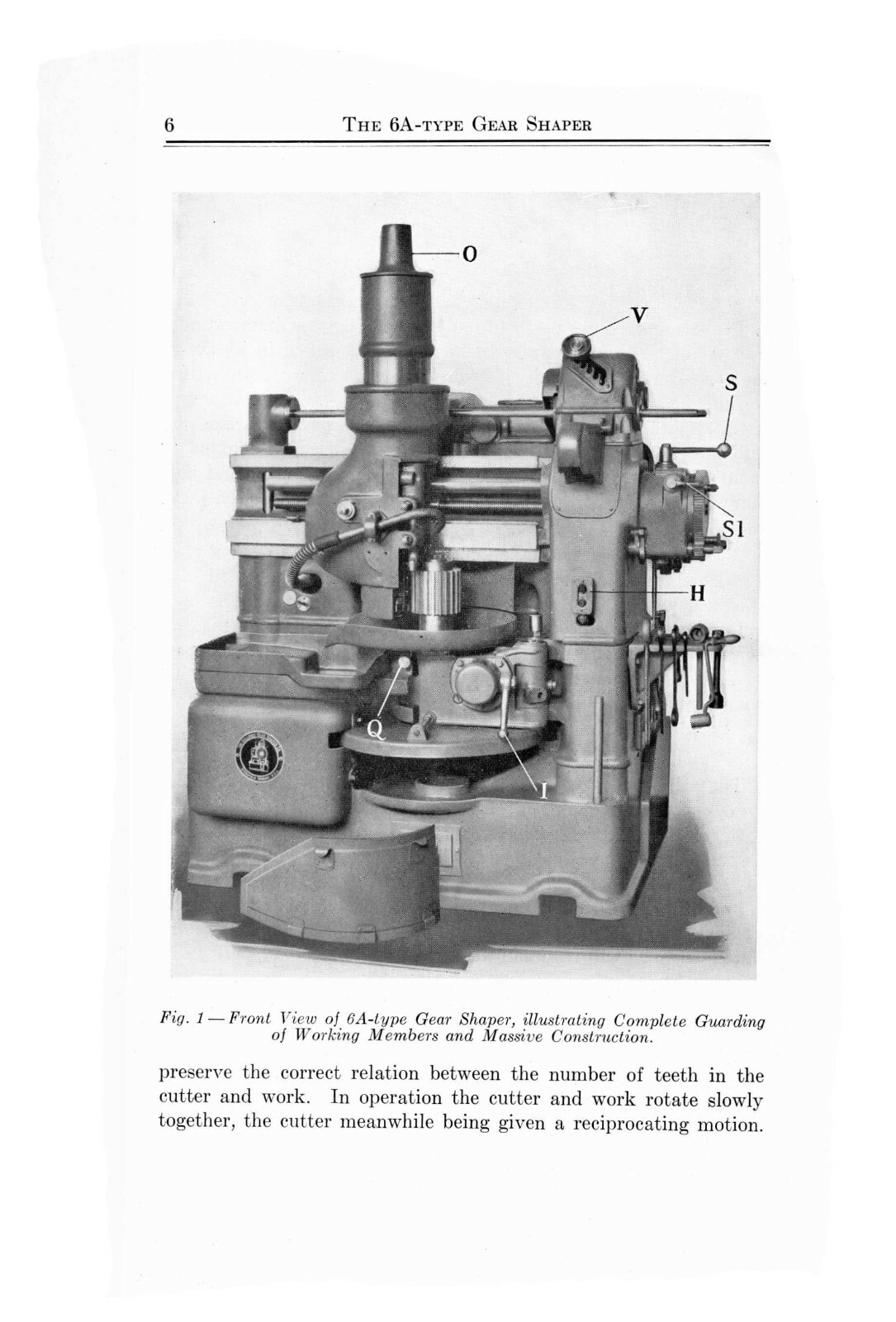 6 THE 6A-TYPE GEAR SHAPER

O

V

S

S1

H

Q

I

Fig. 1 — Front View of 6A-type Gear Shaper, illustrating Complete Guarding of Working Members and Massive Construction.

preserve the correct relation between the number of teeth in the cutter and work. In operation the cutter and work rotate slowly together, the cutter meanwhile being given a reciprocating motion.